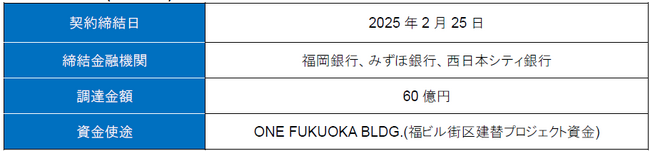 | 契約締結日 | 2025 年 2 月 25 日 |
|---|---|
| 締結金融機関 | 福岡銀行、みずほ銀行、西日本シティ銀行 |
| 調達金額 | 60 億円 |
| 資金使途 | ONE FUKUOKA BLDG.(福ビル街区建替プロジェクト資金) |